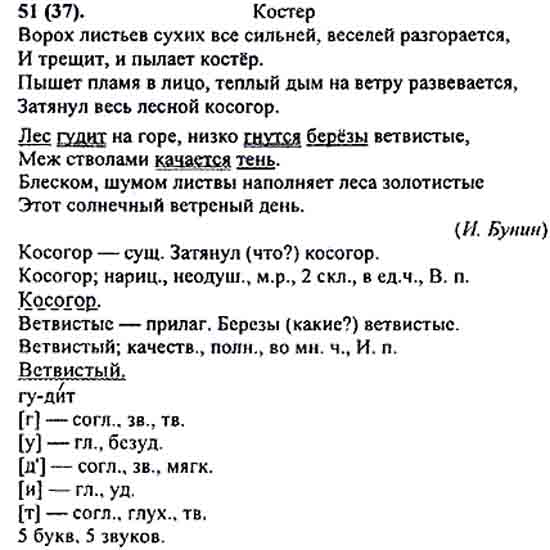 51 (37). Костер

Ворох листьев сухих все сильней, веселей разгорается,
И трещит, и пылает костёр.
Пышет пламя в лицо, теплый дым на ветру развевается,
Затянул весь лесной косогор.

Лес гудит на горе, низко гнутся берёзы ветвистые,
Меж стволами качается тень.
Блеском, шумом листвы наполняет леса золотистые
Этот солнечный ветреный день.

(И. Бунин)

Косогор — сущ. Затянул (что?) косогор.
Косогор; нариц., неодуш., м.р., 2 скл., в ед.ч., В. п.
Косогор.
Ветвистые — прилаг. Березы (какие?) ветвистые.
Ветвистый; качеств., полн., во мн. ч., И. п.
Ветвистый.
гу-ди́т
[г] — согл., зв., тв.
[у] — гл., безуд.
[д'] — согл., зв., мягк.
[и] — гл., уд.
[т] — согл., глух., тв.
5 букв, 5 звуков.